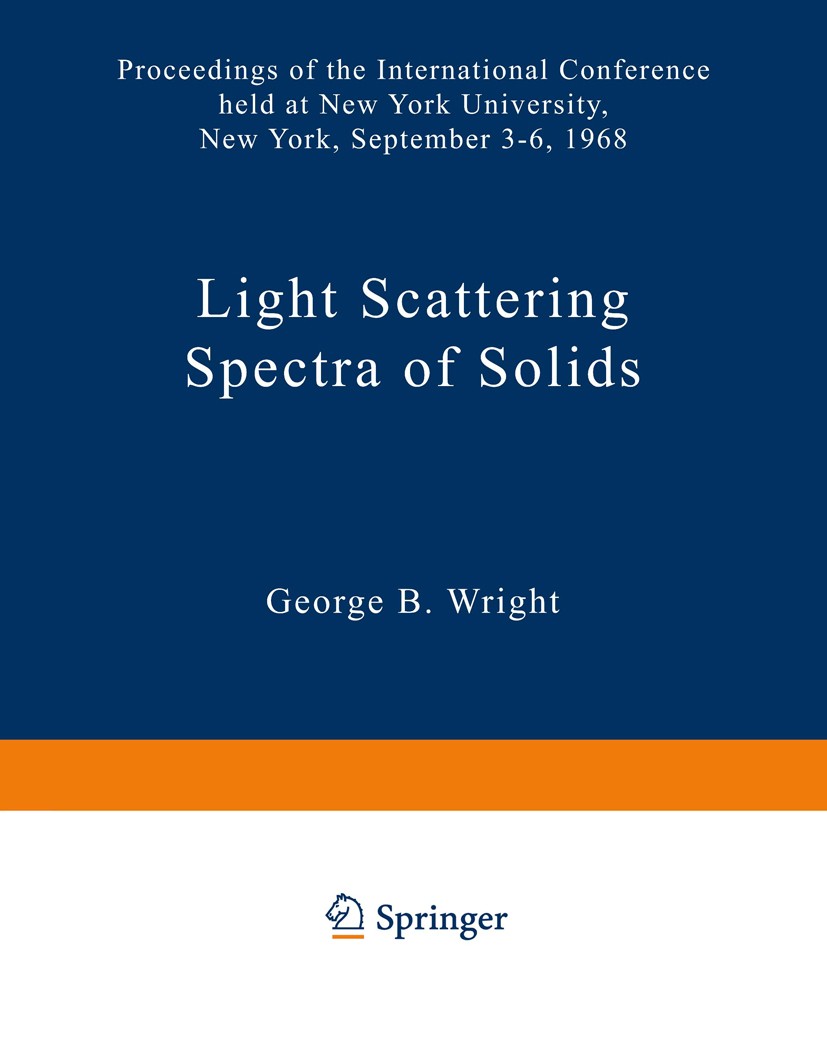 Proceedings of the International Conference held at New York University, New York, September 3-6, 1968

Light Scattering Spectra of Solids

George B. Wright

Springer